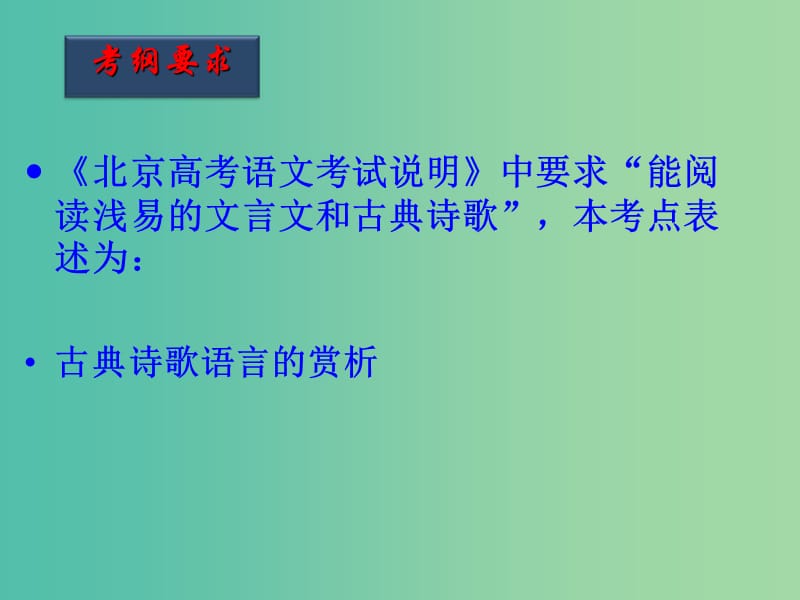 考纲要求

• 《北京高考语文考试说明》中要求“能阅读浅易的文言文和古典诗歌”，本考点表述为：

• 古典诗歌语言的赏析